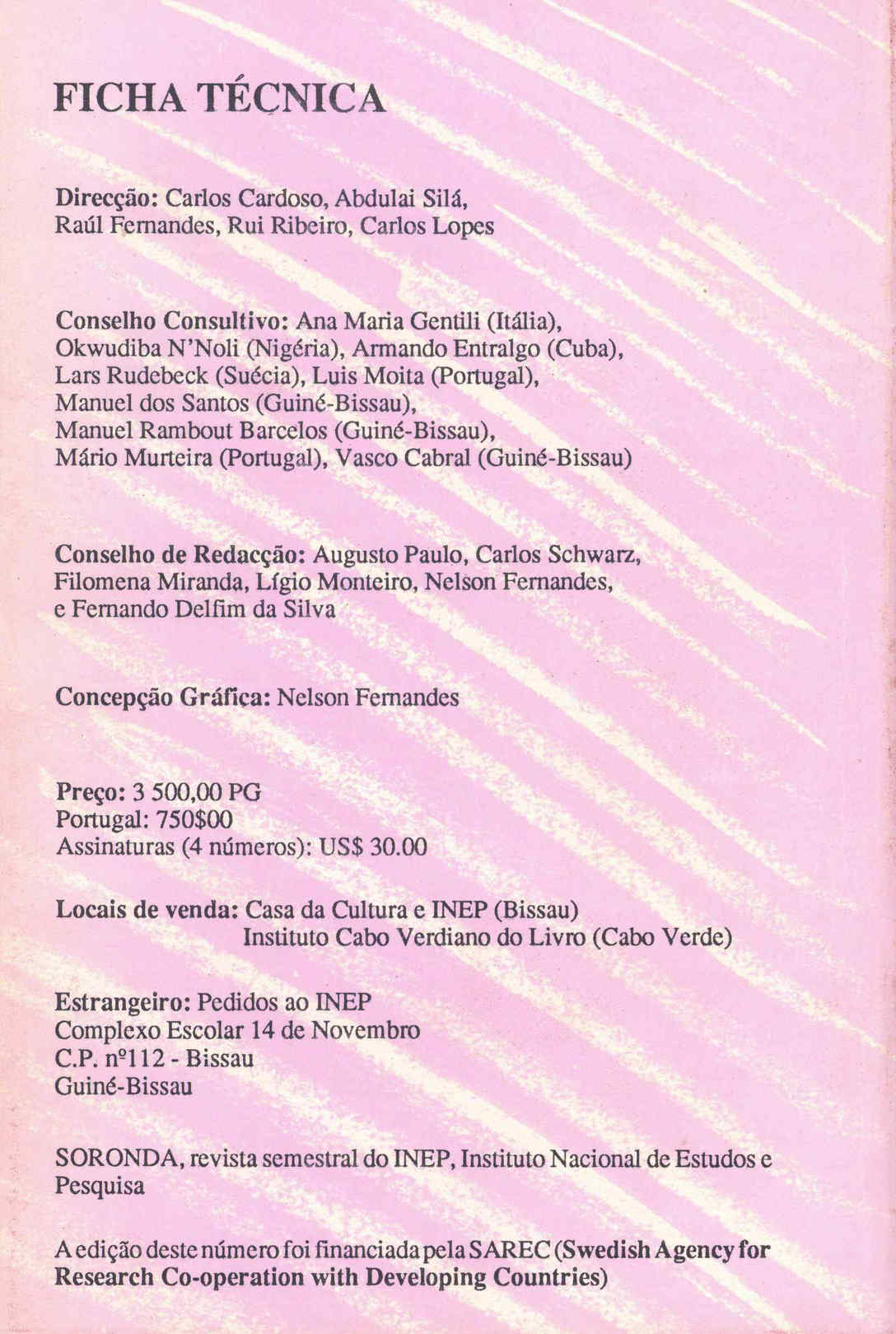 FICHA TÉCNICA

Direcção: Carlos Cardoso, Abdulai Silá, Raúl Fernandes, Rui Ribeiro, Carlos Lopes

Conselho Consultivo: Ana Maria Gentili (Itália), Okwudiba N'Noli (Nigéria), Armando Entralgo (Cuba), Lars Rudebeck (Suécia), Luis Moita (Portugal), Manuel dos Santos (Guiné-Bissau), Manuel Rambout Barcelos (Guiné-Bissau), Mário Murteira (Portugal), Vasco Cabral (Guiné-Bissau)

Conselho de Redacção: Augusto Paulo, Carlos Schwarz, Filomena Miranda, Lígio Monteiro, Nelson Fernandes, e Fernando Delfim da Silva

Concepção Gráfica: Nelson Fernandes

Preço: 3 500,00 PG
Portugal: 750$00
Assinaturas (4 números): US$ 30.00

Locais de venda: Casa da Cultura e INEP (Bissau)
Instituto Cabo Verdiano do Livro (Cabo Verde)

Estrangeiro: Pedidos ao INEP
Complexo Escolar 14 de Novembro
C.P. nº112 - Bissau
Guiné-Bissau

SORONDA, revista semestral do INEP, Instituto Nacional de Estudos e Pesquisa

A edição deste número foi financiada pela SAREC (Swedish Agency for Research Co-operation with Developing Countries)